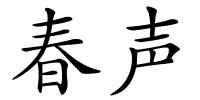 春声